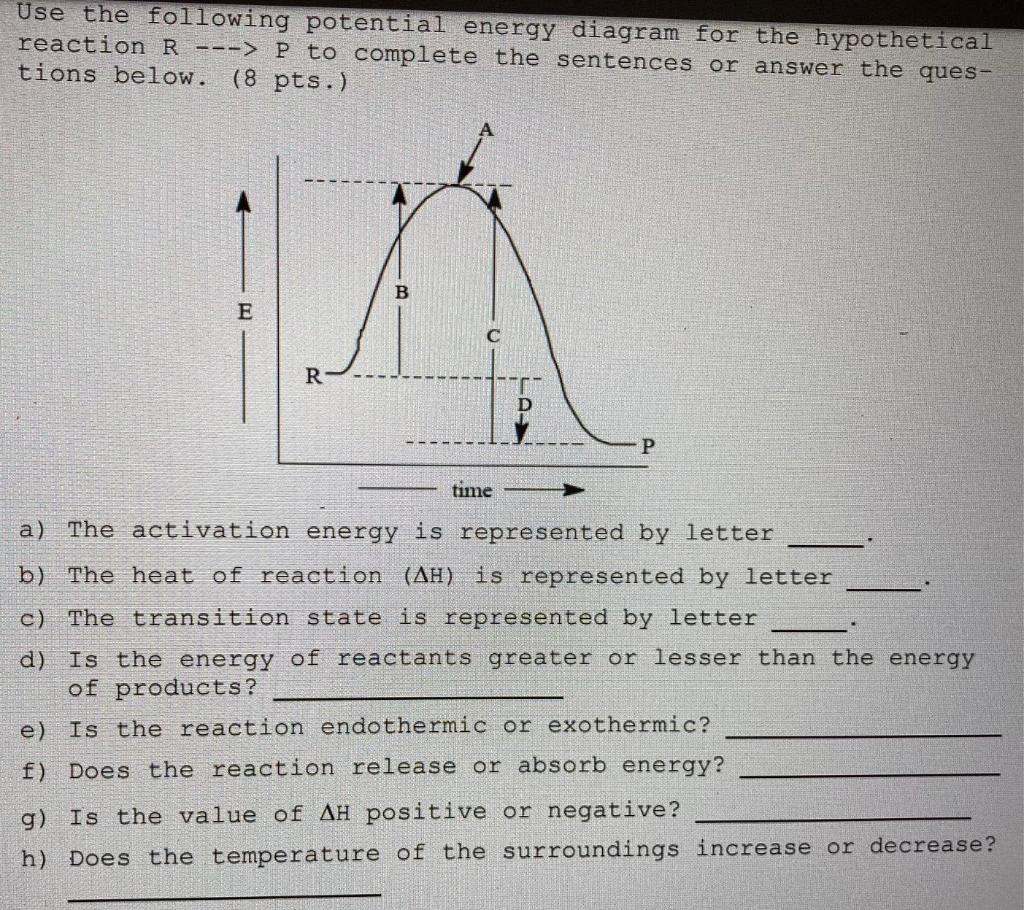 Use the following potential energy diagram for the hypothetical reaction R ---> P to complete the sentences or answer the questions below. (8 pts.)

A

E

B

C

R

D

P

time

a) The activation energy is represented by letter ____.

b) The heat of reaction (ΔH) is represented by letter ____.

c) The transition state is represented by letter ____.

d) Is the energy of reactants greater or lesser than the energy of products? ____

e) Is the reaction endothermic or exothermic? ____

f) Does the reaction release or absorb energy? ____

g) Is the value of ΔH positive or negative? ____

h) Does the temperature of the surroundings increase or decrease? ____